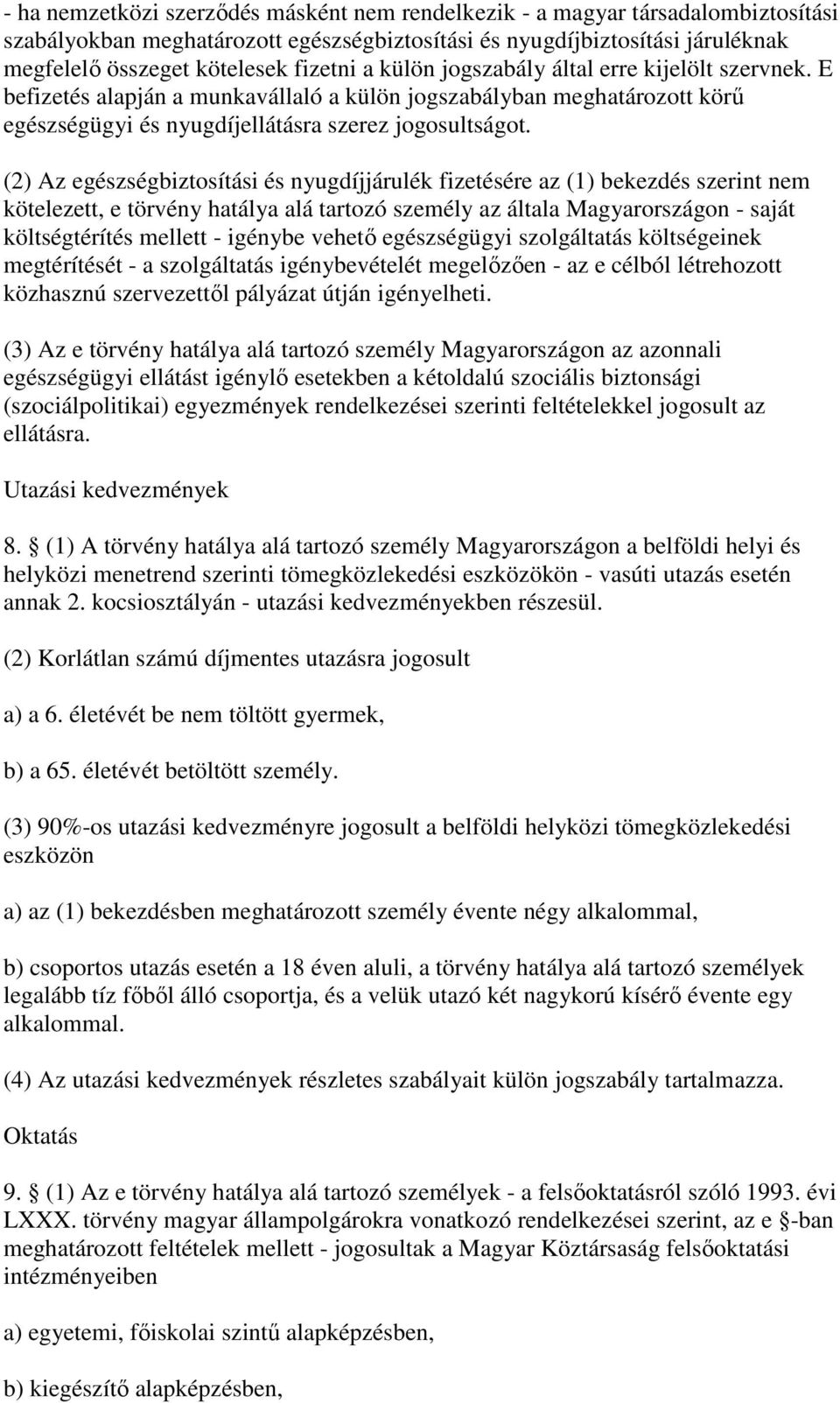 - ha nemzetközi szerződés másként nem rendelkezik - a magyar társadalombiztosítási szabályokban meghatározott egészségbiztosítási és nyugdíjbiztosítási járuléknak megfelelő összeget kötelesek fizetni a külön jogszabály által erre kijelölt szervnek. E befizetés alapján a munkavállaló a külön jogszabályban meghatározott körű egészségügyi és nyugdíjellátásra szerez jogosultságot.

(2) Az egészségbiztosítási és nyugdíjjárulék fizetésére az (1) bekezdés szerint nem kötelezett, e törvény hatálya alá tartozó személy az általa Magyarországon - saját költségtérítés mellett - igénybe vehető egészségügyi szolgáltatás költségeinek megtérítését - a szolgáltatás igénybevételét megelőzően - az e célból létrehozott közhasznú szervezettől pályázat útján igényelheti.

(3) Az e törvény hatálya alá tartozó személy Magyarországon az azonnali egészségügyi ellátást igénylő esetekben a kétoldalú szociális biztonsági (szociálpolitikai) egyezmények rendelkezései szerinti feltételekkel jogosult az ellátásra.

Utazási kedvezmények

8. § (1) A törvény hatálya alá tartozó személy Magyarországon a belföldi helyi és helyközi menetrend szerinti tömegközlekedési eszközökön - vasúti utazás esetén annak 2. kocsiosztályán - utazási kedvezményekben részesül.

(2) Korlátlan számú díjmentes utazásra jogosult

a) a 6. életévét be nem töltött gyermek,

b) a 65. életévét betöltött személy.

(3) 90%-os utazási kedvezményre jogosult a belföldi helyközi tömegközlekedési eszközön

a) az (1) bekezdésben meghatározott személy évente négy alkalommal,

b) csoportos utazás esetén a 18 éven aluli, a törvény hatálya alá tartozó személyek legalább tíz főből álló csoportja, és a velük utazó két nagykorú kísérő évente egy alkalommal.

(4) Az utazási kedvezmények részletes szabályait külön jogszabály tartalmazza.

Oktatás

9. § (1) Az e törvény hatálya alá tartozó személyek - a felsőoktatásról szóló 1993. évi LXXX. törvény magyar állampolgárokra vonatkozó rendelkezései szerint, az e §-ban meghatározott feltételek mellett - jogosultak a Magyar Köztársaság felsőoktatási intézményeiben

a) egyetemi, főiskolai szintű alapképzésben,

b) kiegészítő alapképzésben,